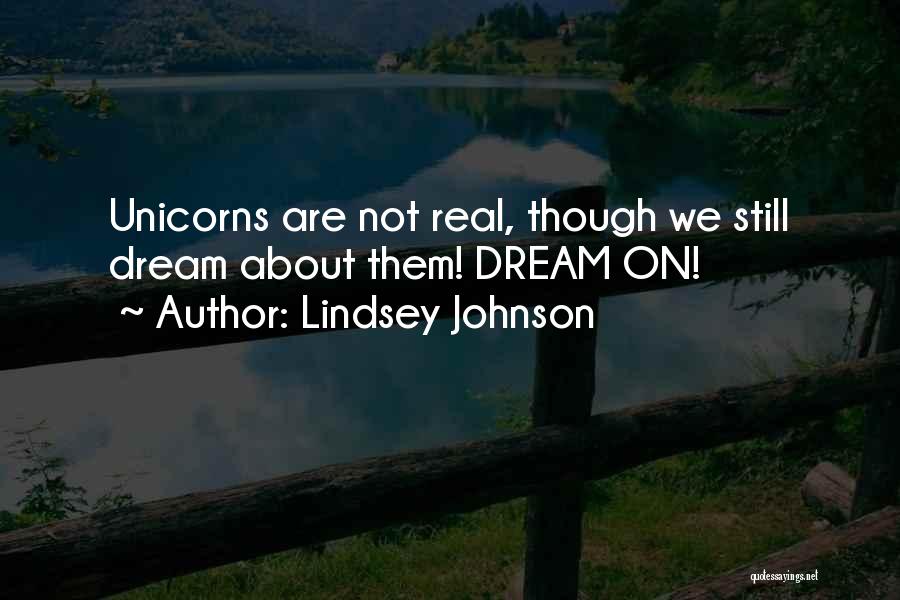 Unicorns are not real, though we still dream about them! DREAM ON!
~ Author: Lindsey Johnson

quotessayings.net